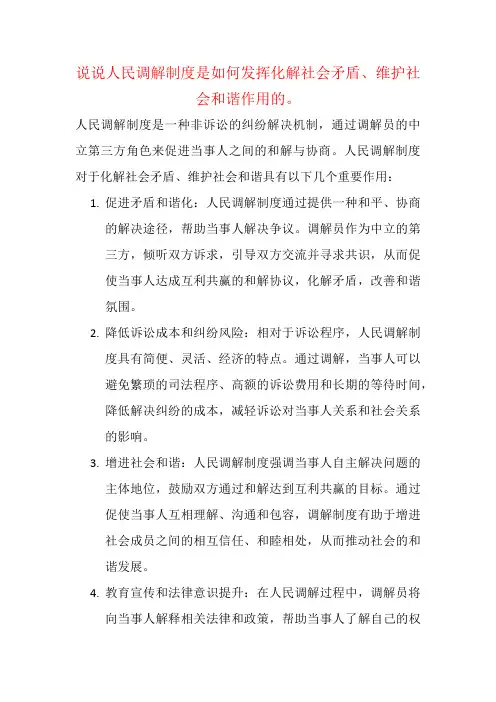 说说人民调解制度是如何发挥化解社会矛盾、维护社会和谐作用的。

人民调解制度是一种非诉讼的纠纷解决机制，通过调解员的中立第三方角色来促进当事人之间的和解与协商。人民调解制度对于化解社会矛盾、维护社会和谐具有以下几个重要作用：

1. 促进矛盾和谐化：人民调解制度通过提供一种和平、协商的解决途径，帮助当事人解决争议。调解员作为中立的第三方，倾听双方诉求，引导双方交流并寻求共识，从而促使当事人达成互利共赢的和解协议，化解矛盾，改善和谐氛围。

2. 降低诉讼成本和纠纷风险：相对于诉讼程序，人民调解制度具有简便、灵活、经济的特点。通过调解，当事人可以避免繁琐的司法程序、高额的诉讼费用和长期的等待时间，降低解决纠纷的成本，减轻诉讼对当事人关系和社会关系的影响。

3. 增进社会和谐：人民调解制度强调当事人自主解决问题的主体地位，鼓励双方通过和解达到互利共赢的目标。通过促使当事人互相理解、沟通和包容，调解制度有助于增进社会成员之间的相互信任、和睦相处，从而推动社会的和谐发展。

4. 教育宣传和法律意识提升：在人民调解过程中，调解员将向当事人解释相关法律和政策，帮助当事人了解自己的权